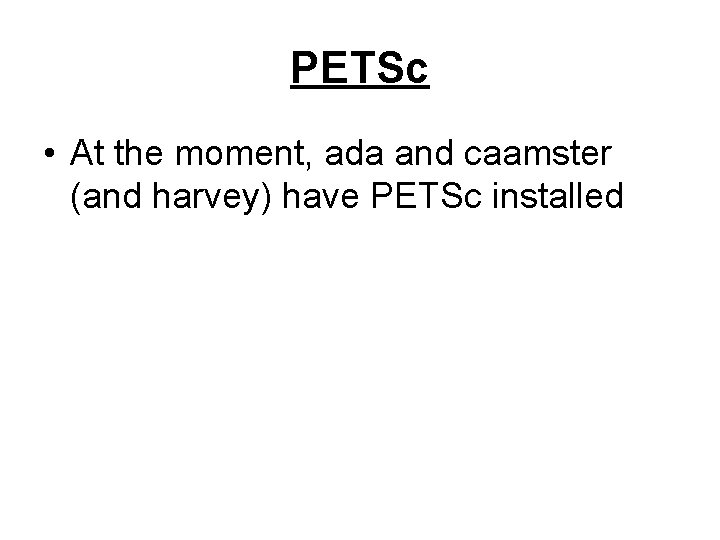 PETSc

• At the moment, ada and caamster (and harvey) have PETSc installed